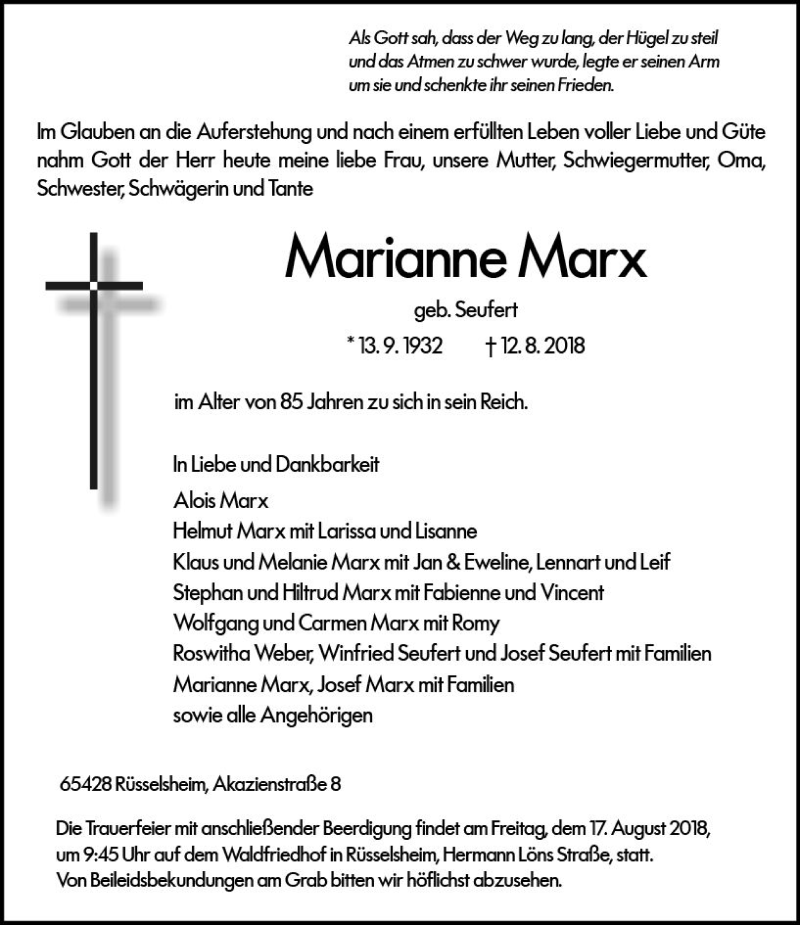 Als Gott sah, dass der Weg zu lang, der Hügel zu steil und das Atmen zu schwer wurde, legte er seinen Arm um sie und schenkte ihr seinen Frieden.

Im Glauben an die Auferstehung und nach einem erfüllten Leben voller Liebe und Güte nahm Gott der Herr heute meine liebe Frau, unsere Mutter, Schwiegermutter, Oma, Schwester, Schwägerin und Tante

Marianne Marx

geb. Seufert

* 13. 9. 1932 † 12. 8. 2018

im Alter von 85 Jahren zu sich in sein Reich.

In Liebe und Dankbarkeit

Alois Marx
Helmut Marx mit Larissa und Lisanne
Klaus und Melanie Marx mit Jan & Eweline, Lennart und Leif
Stephan und Hiltrud Marx mit Fabienne und Vincent
Wolfgang und Carmen Marx mit Romy
Roswitha Weber, Winfried Seufert und Josef Seufert mit Familien
Marianne Marx, Josef Marx mit Familien
sowie alle Angehörigen

65428 Rüsselsheim, Akazienstraße 8

Die Trauerfeier mit anschließender Beerdigung findet am Freitag, dem 17. August 2018, um 9:45 Uhr auf dem Waldfriedhof in Rüsselsheim, Hermann Löns Straße, statt.
Von Beileidsbekundungen am Grab bitten wir höflichst abzusehen.